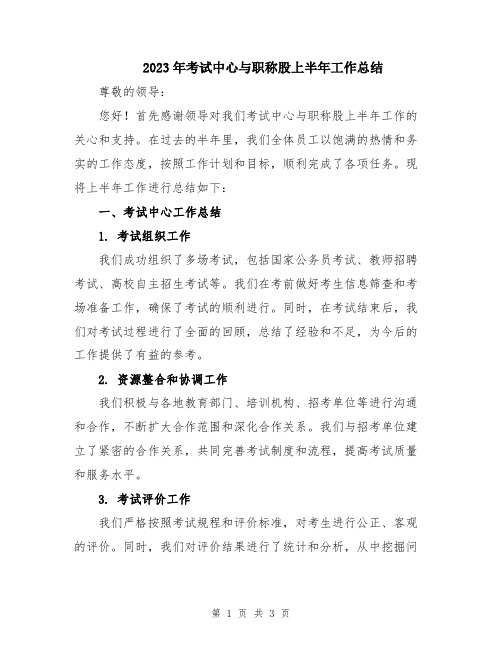 2023年考试中心与职称股上半年工作总结

尊敬的领导：

您好！首先感谢领导对我们考试中心与职称股上半年工作的关心和支持。在过去的半年里，我们全体员工以饱满的热情和务实的工作态度，按照工作计划和目标，顺利完成了各项任务。现将上半年工作进行总结如下：

一、考试中心工作总结

1. 考试组织工作

我们成功组织了多场考试，包括国家公务员考试、教师招聘考试、高校自主招生考试等。我们在考前做好考生信息筛查和考场准备工作，确保了考试的顺利进行。同时，在考试结束后，我们对考试过程进行了全面的回顾，总结了经验和不足，为今后的工作提供了有益的参考。

2. 资源整合和协调工作

我们积极与各地教育部门、培训机构、招考单位等进行沟通和合作，不断扩大合作范围和深化合作关系。我们与招考单位建立了紧密的合作关系，共同完善考试制度和流程，提高考试质量和服务水平。

3. 考试评价工作

我们严格按照考试规程和评价标准，对考生进行公正、客观的评价。同时，我们对评价结果进行了统计和分析，从中挖掘问

第 1 页 共 3 页